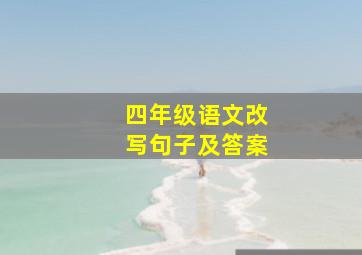 四年级语文改写句子及答案